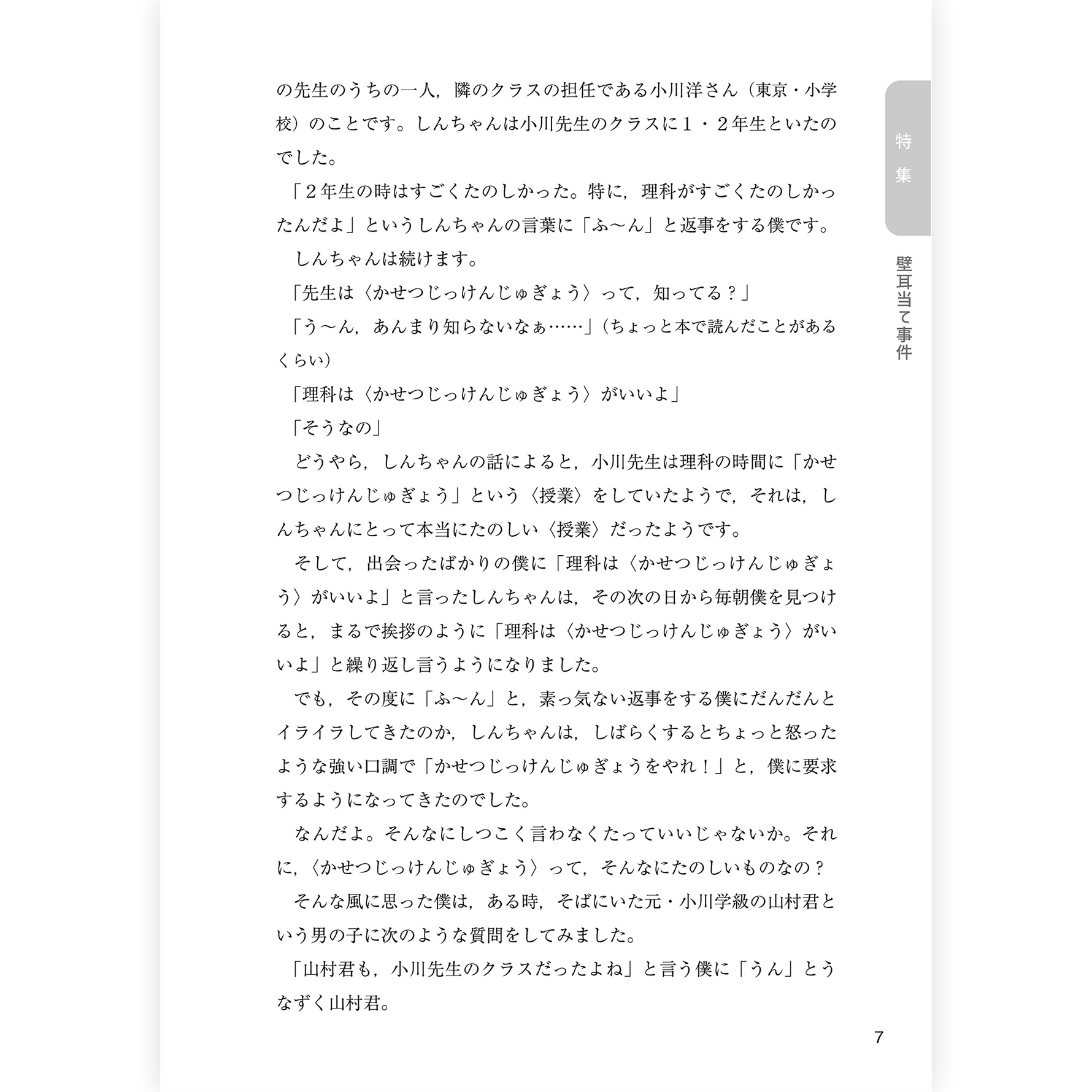 の先生のうちの一人，隣のクラスの担任である小川洋さん（東京・小学校）のことです。しんちゃんは小川先生のクラスに１・２年生といたのでした。

「２年生の時はすごくたのしかった。特に，理科がすごくたのしかったんだよ」というしんちゃんの言葉に「ふ〜ん」と返事をする僕です。

しんちゃんは続けます。

「先生は〈かせつじっけんじゅぎょう〉って，知ってる？」

「う〜ん，あんまり知らないなぁ……」（ちょっと本で読んだことがあるくらい）

「理科は〈かせつじっけんじゅぎょう〉がいいよ」

「そうなの」

どうやら，しんちゃんの話によると，小川先生は理科の時間に「かせつじっけんじゅぎょう」という〈授業〉をしていたようで，それは，しんちゃんにとって本当にたのしい〈授業〉だったようです。

そして，出会ったばかりの僕に「理科は〈かせつじっけんじゅぎょう〉がいいよ」と言ったしんちゃんは，その次の日から毎朝僕を見つけると，まるで挨拶のように「理科は〈かせつじっけんじゅぎょう〉がいいよ」と繰り返し言うようになりました。

でも，その度に「ふ〜ん」と，素っ気ない返事をする僕にだんだんとイライラしてきたのか，しんちゃんは，しばらくするとちょっと怒ったような強い口調で「かせつじっけんじゅぎょうをやれ！」と，僕に要求するようになってきたのでした。

なんだよ。そんなにしつこく言わなくたっていいじゃないか。それに，〈かせつじっけんじゅぎょう〉って，そんなにたのしいものなの？

そんな風に思った僕は，ある時，そばにいた元・小川学級の山村君という男の子に次のような質問をしてみました。

「山村君も，小川先生のクラスだったよね」と言う僕に「うん」とうなずく山村君。

特集

壁耳当て事件

7